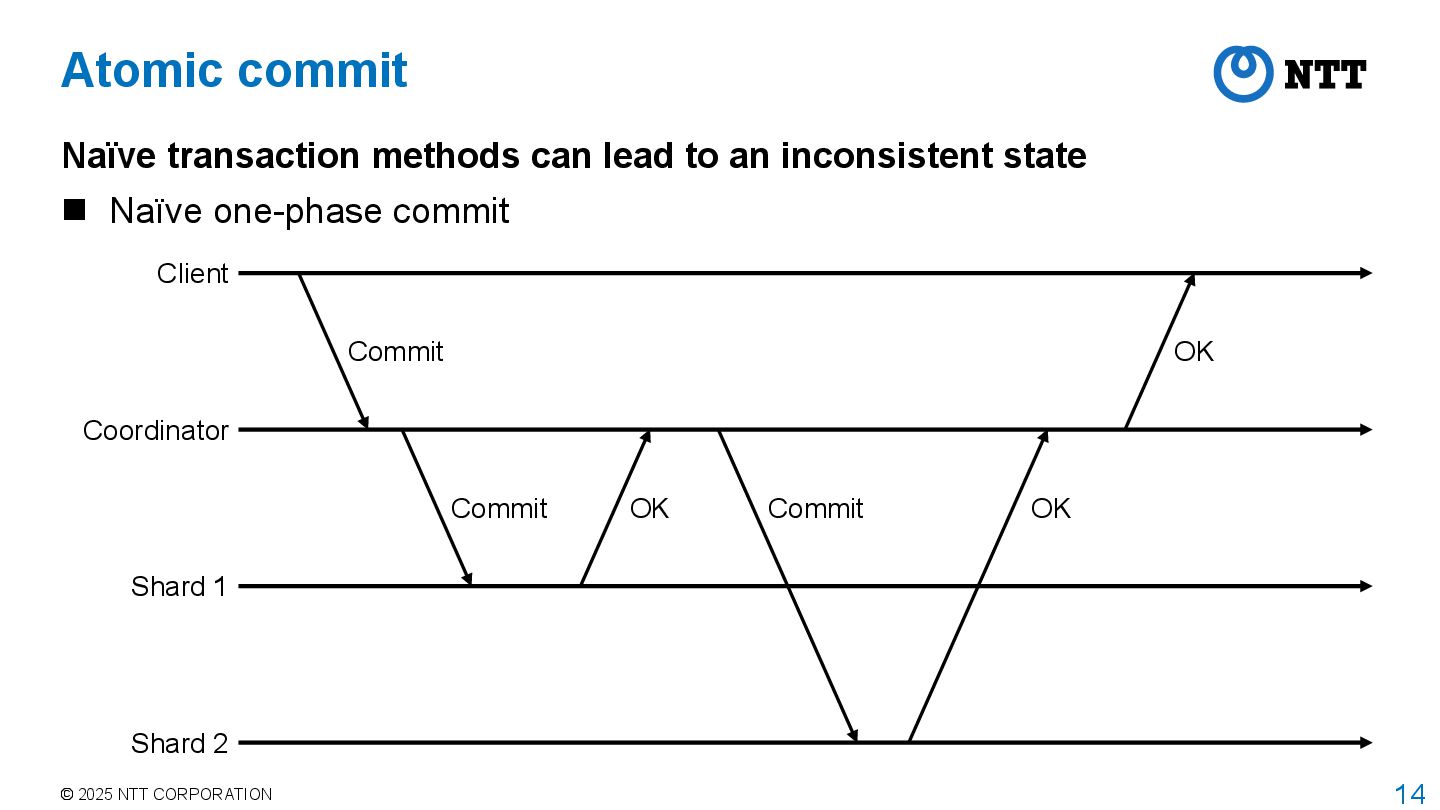 Atomic commit

NTT

Naïve transaction methods can lead to an inconsistent state

■ Naïve one-phase commit

Client

Commit

OK

Coordinator

Commit

OK

Commit

OK

Shard 1

Shard 2

© 2025 NTT CORPORATION

14